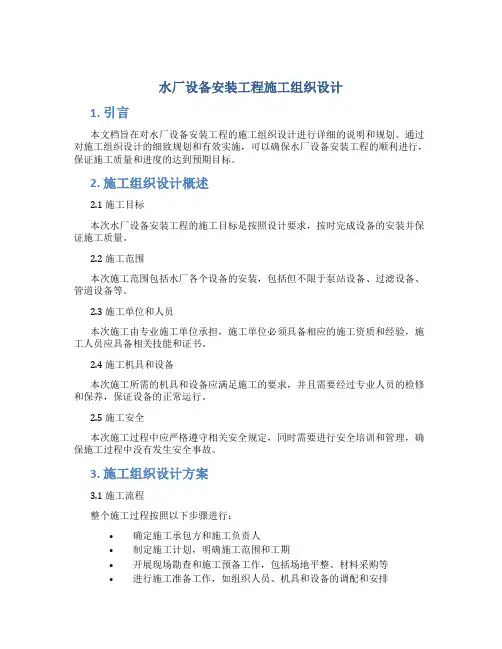 水厂设备安装工程施工组织设计

1. 引言

本文档旨在对水厂设备安装工程的施工组织设计进行详细的说明和规划。通过对施工组织设计的细致规划和有效实施，可以确保水厂设备安装工程的顺利进行，保证施工质量和进度的达到预期目标。

2. 施工组织设计概述

2.1 施工目标

本次水厂设备安装工程的施工目标是按照设计要求，按时完成设备的安装并保证施工质量。

2.2 施工范围

本次施工范围包括水厂各个设备的安装，包括但不限于泵站设备、过滤设备、管道设备等。

2.3 施工单位和人员

本次施工由专业施工单位承担，施工单位必须具备相应的施工资质和经验，施工人员应具备相关技能和证书。

2.4 施工机具和设备

本次施工所需的机具和设备应满足施工的要求，并且需要经过专业人员的检修和保养，保证设备的正常运行。

2.5 施工安全

本次施工过程中应严格遵守相关安全规定，同时需要进行安全培训和管理，确保施工过程中没有发生安全事故。

3. 施工组织设计方案

3.1 施工流程

整个施工过程按照以下步骤进行：

• 确定施工承包方和施工负责人
• 制定施工计划，明确施工范围和工期
• 开展现场勘查和施工预备工作，包括场地平整、材料采购等
• 进行施工准备工作，如组织人员、机具和设备的调配和安排